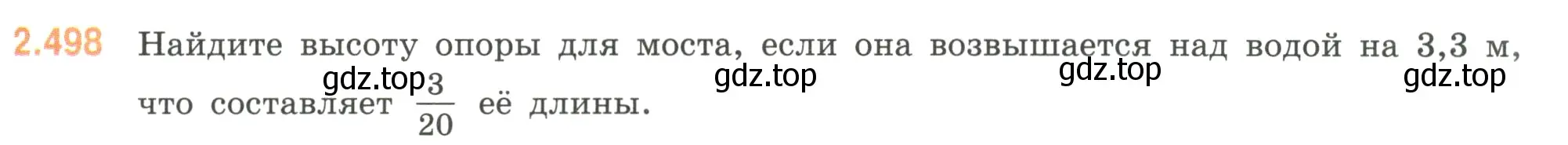 2.498 Найдите высоту опоры для моста, если она возвышается над водой на 3,3 м, что составляет $\frac{3}{20}$ её длины.

gdz.top gdz.top gdz.top gdz.top